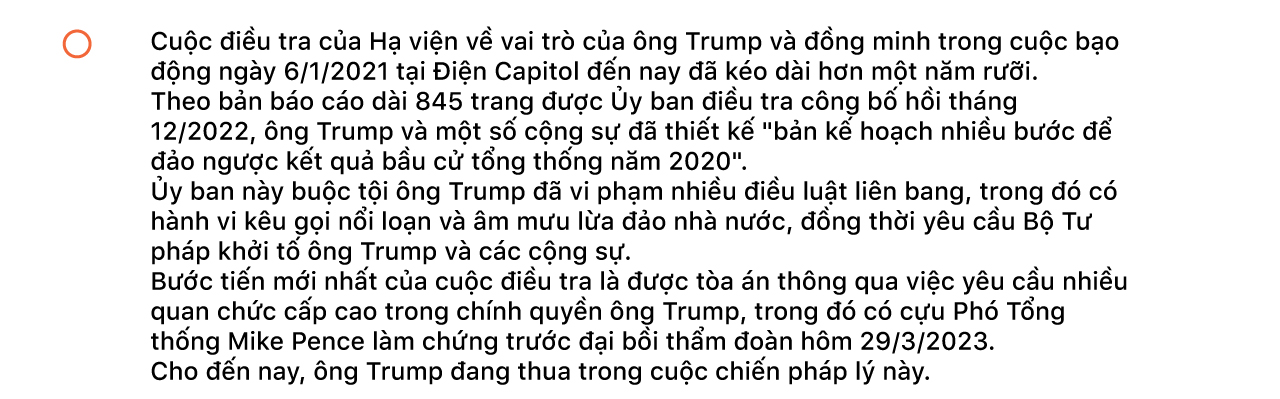 Cuộc điều tra của Hạ viện về vai trò của ông Trump và đồng minh trong cuộc bạo động ngày 6/1/2021 tại Điện Capitol đến nay đã kéo dài hơn một năm rưỡi.
Theo bản báo cáo dài 845 trang được Ủy ban điều tra công bố hồi tháng 12/2022, ông Trump và một số cộng sự đã thiết kế "bản kế hoạch nhiều bước để đảo ngược kết quả bầu cử tổng thống năm 2020".
Ủy ban này buộc tội ông Trump đã vi phạm nhiều điều luật liên bang, trong đó có hành vi kêu gọi nổi loạn và âm mưu lừa đảo nhà nước, đồng thời yêu cầu Bộ Tư pháp khởi tố ông Trump và các cộng sự.
Bước tiến mới nhất của cuộc điều tra là được tòa án thông qua việc yêu cầu nhiều quan chức cấp cao trong chính quyền ông Trump, trong đó có cựu Phó Tổng thống Mike Pence làm chứng trước đại bồi thẩm đoàn hôm 29/3/2023.
Cho đến nay, ông Trump đang thua trong cuộc chiến pháp lý này.